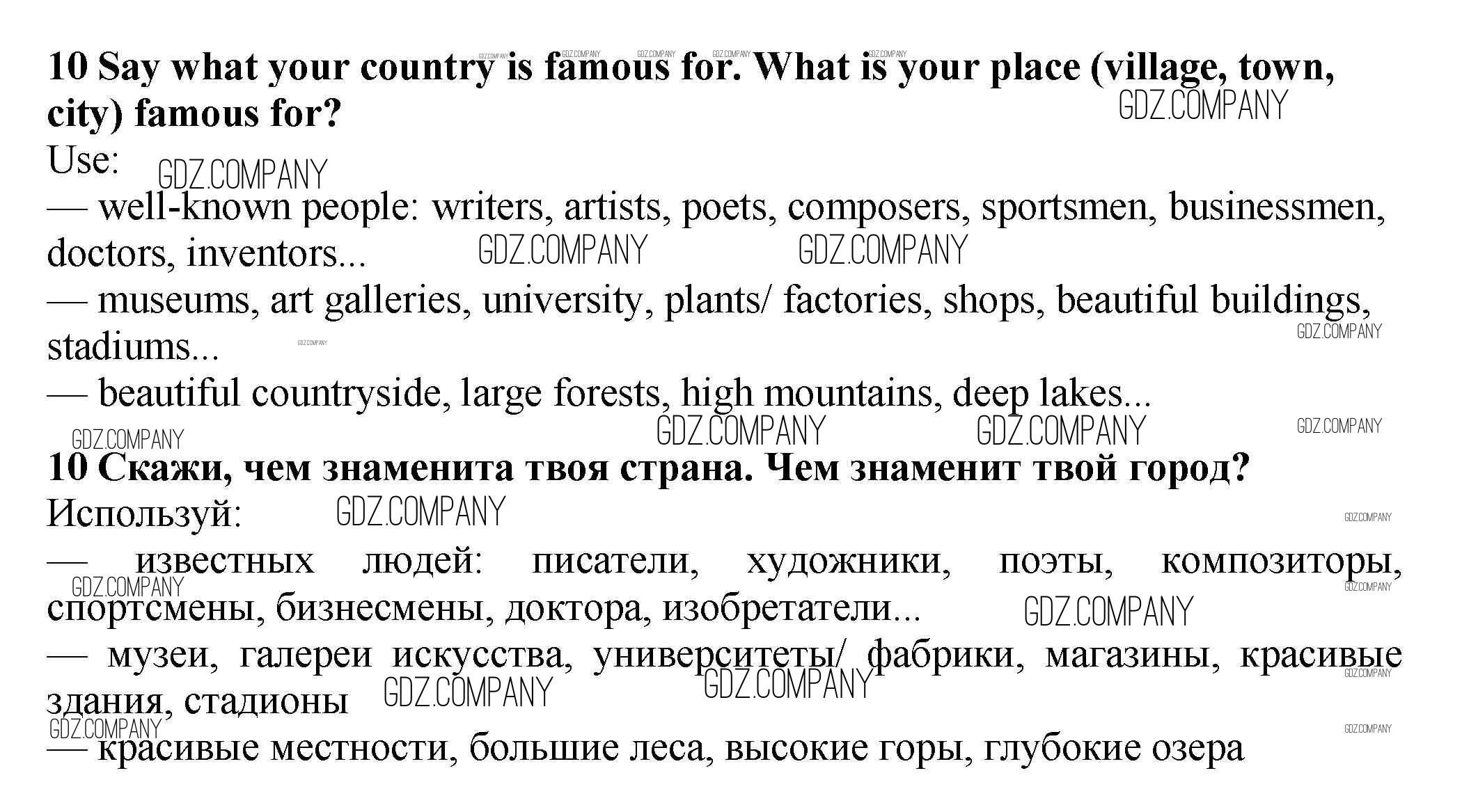 10 Say what your country is famous for. What is your place (village, town, city) famous for?

Use:

— well-known people: writers, artists, poets, composers, sportsmen, businessmen, doctors, inventors...

— museums, art galleries, university, plants/ factories, shops, beautiful buildings, stadiums...

— beautiful countryside, large forests, high mountains, deep lakes...

10 Скажи, чем знаменита твоя страна. Чем знаменит твой город?

Используй:

— известных людей: писатели, художники, поэты, композиторы, спортсмены, бизнесмены, доктора, изобретатели...

— музеи, галереи искусства, университеты/ фабрики, магазины, красивые здания, стадионы

— красивые местности, большие леса, высокие горы, глубокие озера

GDZ.COMPANY